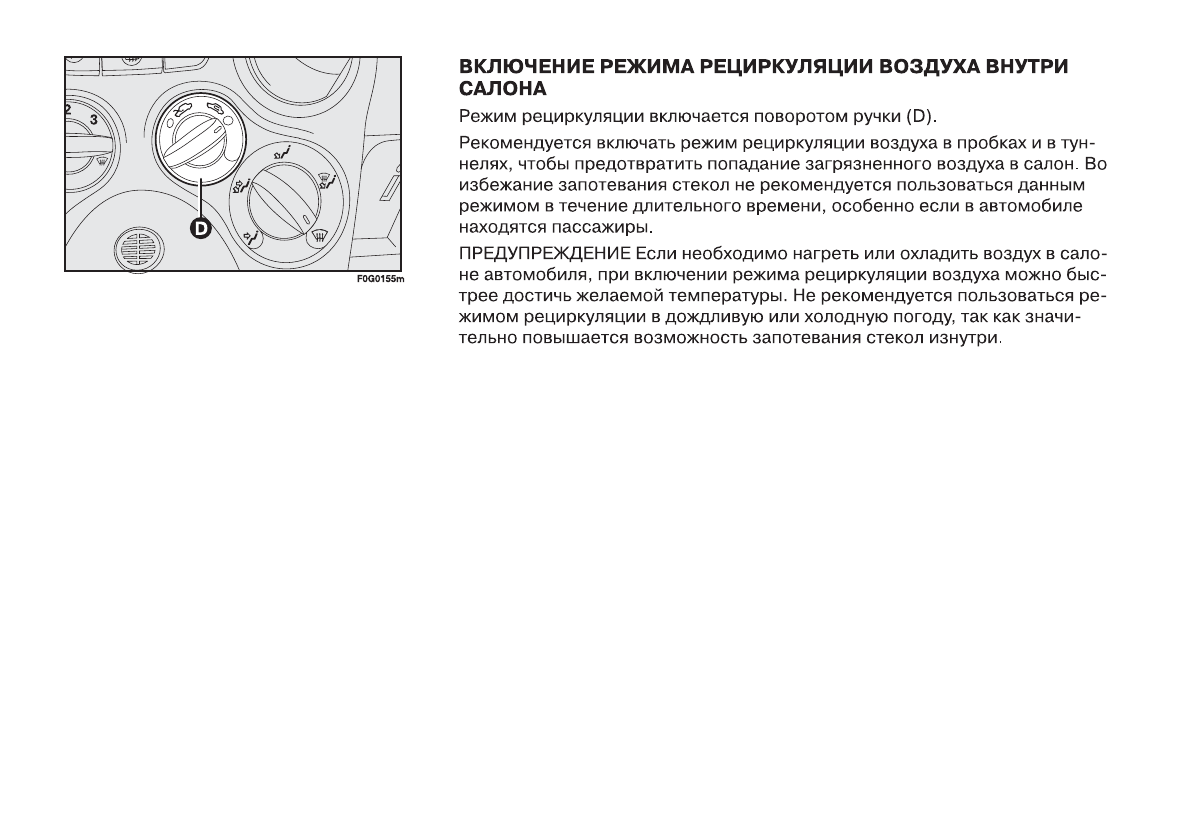 2

3

D

F0G0155m

ВКЛЮЧЕНИЕ РЕЖИМА РЕЦИРКУЛЯЦИИ ВОЗДУХА ВНУТРИ САЛОНА

Режим рециркуляции включается поворотом ручки (D).

Рекомендуется включать режим рециркуляции воздуха в пробках и в туннелях, чтобы предотвратить попадание загрязненного воздуха в салон. Во избежание запотевания стекол не рекомендуется пользоваться данным режимом в течение длительного времени, особенно если в автомобиле находятся пассажиры.

ПРЕДУПРЕЖДЕНИЕ Если необходимо нагреть или охладить воздух в салоне автомобиля, при включении режима рециркуляции воздуха можно быстрее достичь желаемой температуры. Не рекомендуется пользоваться режимом рециркуляции в дождливую или холодную погоду, так как значительно повышается возможность запотевания стекол изнутри.